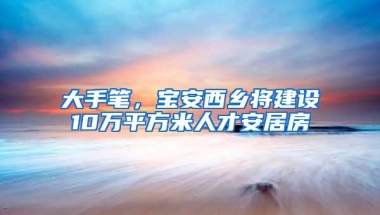 大手笔，宝安西乡将建设10万平方米人才安居房